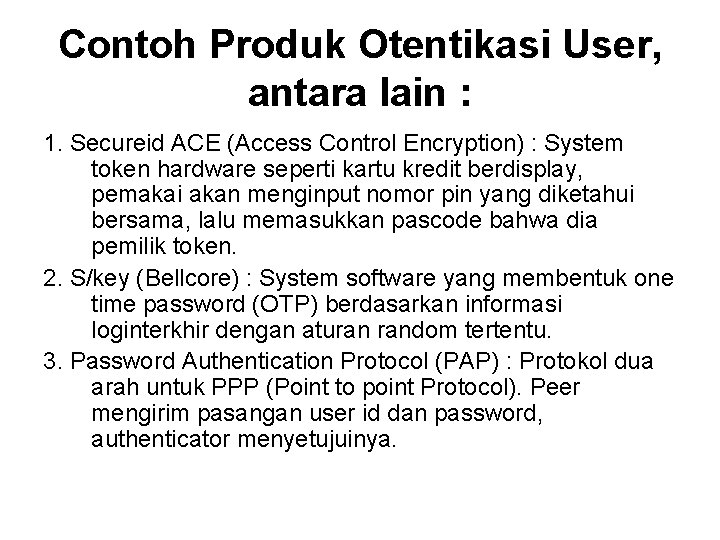 Contoh Produk Otentikasi User, antara lain :

1. Secureid ACE (Access Control Encryption) : System token hardware seperti kartu kredit berdisplay, pemakai akan menginput nomor pin yang diketahui bersama, lalu memasukkan pascode bahwa dia pemilik token.

2. S/key (Bellcore) : System software yang membentuk one time password (OTP) berdasarkan informasi loginterkhir dengan aturan random tertentu.

3. Password Authentication Protocol (PAP) : Protokol dua arah untuk PPP (Point to point Protocol). Peer mengirim pasangan user id dan password, authenticator menyetujuinya.